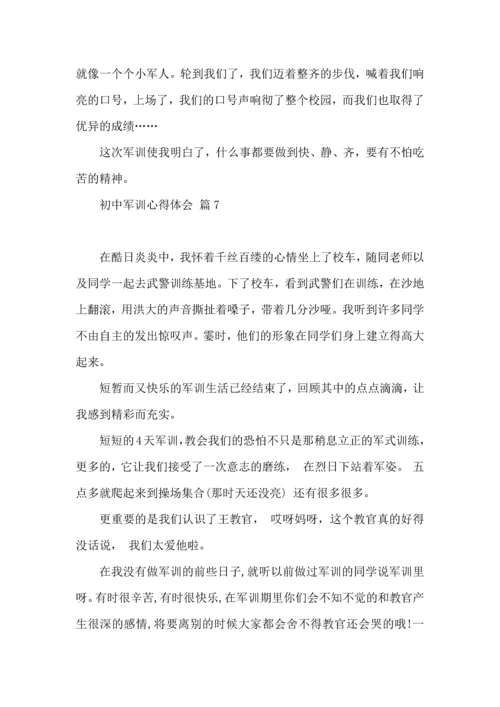 就像一个个小军人。轮到我们了，我们迈着整齐的步伐，喊着我们响亮的口号，上场了，我们的口号声响彻了整个校园，而我们也取得了优异的成绩……

这次军训使我明白了，什么事都要做到快、静、齐，要有不怕吃苦的精神。

初中军训心得体会 篇7

在酷日炎炎中，我怀着千丝百缕的心情坐上了校车，随同老师以及同学一起去武警训练基地。下了校车，看到武警们在训练，在沙地上翻滚，用洪大的声音撕扯着嗓子，带着几分沙哑。我听到许多同学不由自主的发出惊叹声。霎时，他们的形象在同学们身上建立得高大起来。

短暂而又快乐的军训生活已经结束了，回顾其中的点点滴滴，让我感到精彩而充实。

短短的4天军训，教会我们的恐怕不只是那稍息立正的军式训练，更多的，它让我们接受了一次意志的磨练， 在烈日下站着军姿。 五点多就爬起来到操场集合(那时天还没亮) 还有很多很多。

更重要的是我们认识了王教官， 哎呀妈呀，这个教官真的好得没话说， 我们太爱他啦。

在我没有做军训的前些日子,就听以前做过军训的同学说军训里呀。有时很辛苦,有时很快乐,在军训期里你们会不知不觉的和教官产生很深的感情,将要离别的时候大家都会舍不得教官还会哭的哦!一